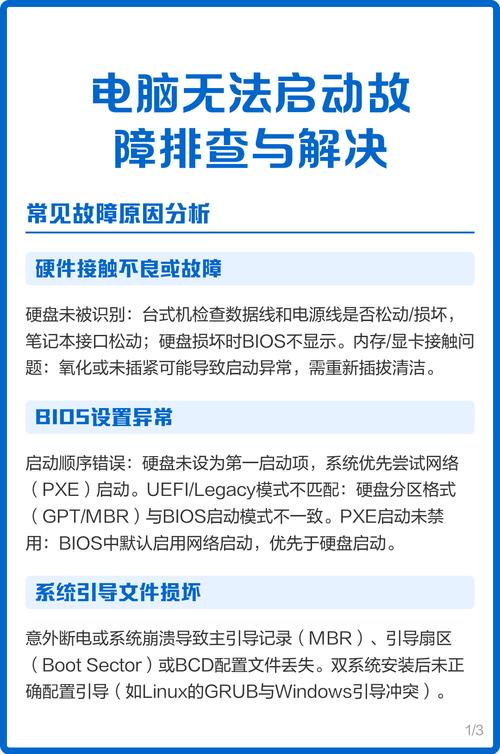 电脑无法启动故障排查与解决

常见故障原因分析

硬件接触不良或故障

硬盘未被识别：台式机检查数据线和电源线是否松动/损坏，笔记本接口松动；硬盘损坏时BIOS不显示。内存/显卡接触问题：氧化或未插紧可能导致启动异常，需重新插拔清洁。

BIOS设置异常

启动顺序错误：硬盘未设为第一启动项，系统优先尝试网络（PXE）启动。UEFI/Legacy模式不匹配：硬盘分区格式（GPT/MBR）与BIOS启动模式不一致。PXE启动未禁用：BIOS中默认启用网络启动，优先于硬盘启动。

系统引导文件损坏

意外断电或系统崩溃导致主引导记录（MBR）、引导扇区（Boot Sector）或BCD配置文件丢失。双系统安装后未正确配置引导（如Linux的GRUB与Windows引导冲突）。

1/3